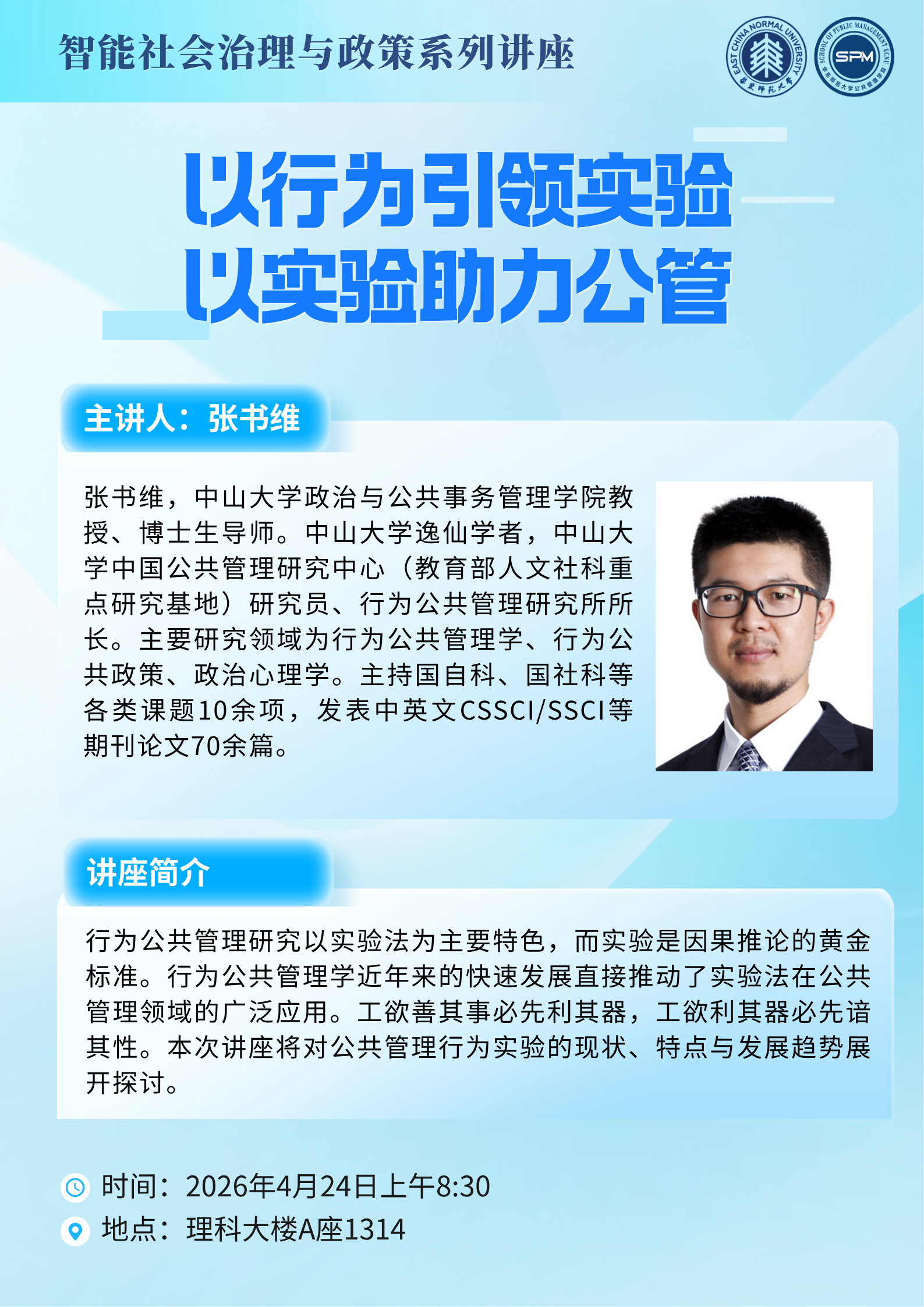 智能社会治理与政策系列讲座

以行为引领实验
以实验助力公管

主讲人：张书维

张书维，中山大学政治与公共事务管理学院教授、博士生导师。中山大学逸仙学者，中山大学中国公共管理研究中心（教育部人文社科重点研究基地）研究员、行为公共管理研究所所长。主要研究领域为行为公共管理学、行为公共政策、政治心理学。主持国自科、国社科等各类课题10余项，发表中英文CSSCI/SSCI等期刊论文70余篇。

讲座简介

行为公共管理研究以实验法为主要特色，而实验是因果推论的黄金标准。行为公共管理学近年来的快速发展直接推动了实验法在公共管理领域的广泛应用。工欲善其事必先利其器，工欲利其器必先谙其性。本次讲座将对公共管理行为实验的现状、特点与发展趋势展开探讨。

时间：2026年4月24日上午8:30
地点：理科大楼A座1314